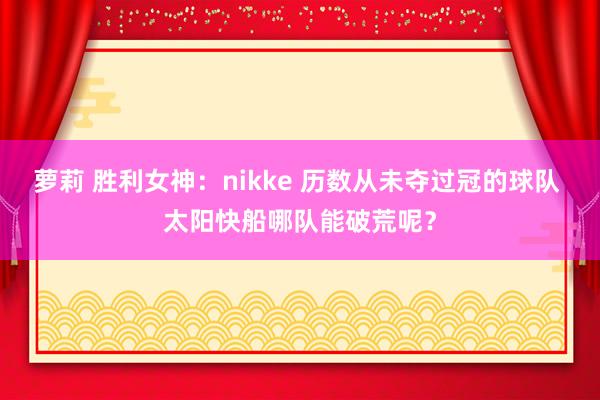 萝莉 胜利女神：nikke 历数从未夺过冠的球队 太阳快船哪队能破荒呢？